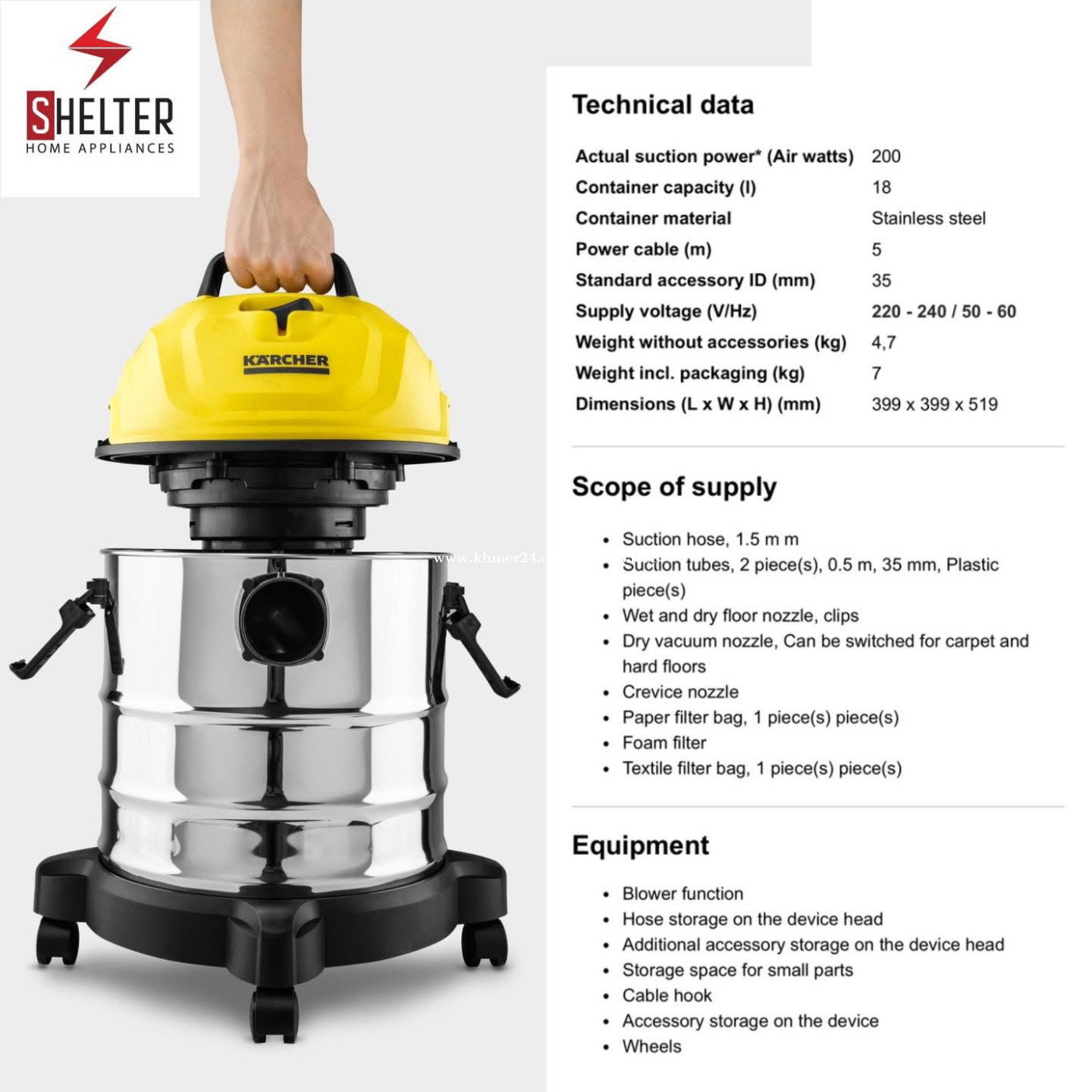 SHELTER
HOME APPLIANCES

KÄRCHER

www.khmer24.c

Technical data

| Actual suction power* (Air watts) | 200 |
|---|---|
| Container capacity (l) | 18 |
| Container material | Stainless steel |
| Power cable (m) | 5 |
| Standard accessory ID (mm) | 35 |
| Supply voltage (V/Hz) | 220 - 240 / 50 - 60 |
| Weight without accessories (kg) | 4,7 |
| Weight incl. packaging (kg) | 7 |
| Dimensions (L x W x H) (mm) | 399 x 399 x 519 |

Scope of supply

- Suction hose, 1.5 m m
- Suction tubes, 2 piece(s), 0.5 m, 35 mm, Plastic piece(s)
- Wet and dry floor nozzle, clips
- Dry vacuum nozzle, Can be switched for carpet and hard floors
- Crevice nozzle
- Paper filter bag, 1 piece(s) piece(s)
- Foam filter
- Textile filter bag, 1 piece(s) piece(s)

Equipment

- Blower function
- Hose storage on the device head
- Additional accessory storage on the device head
- Storage space for small parts
- Cable hook
- Accessory storage on the device
- Wheels